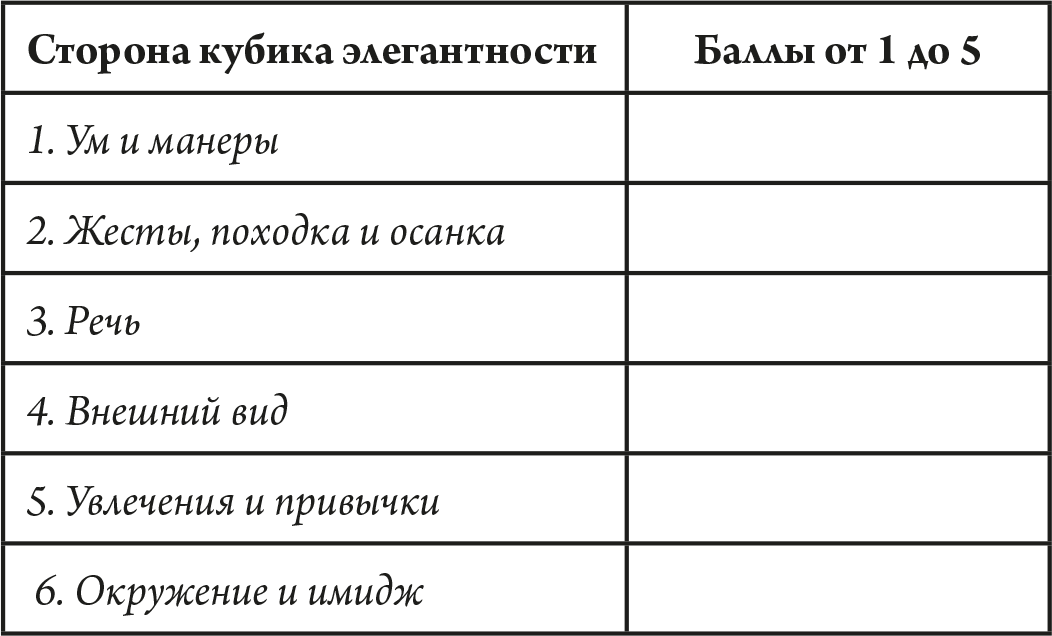 | Сторона кубика элегантности | Баллы от 1 до 5 |
|---|---|
| 1. Ум и манеры | |
| 2. Жесты, походка и осанка | |
| 3. Речь | |
| 4. Внешний вид | |
| 5. Увлечения и привычки | |
| 6. Окружение и имидж | |